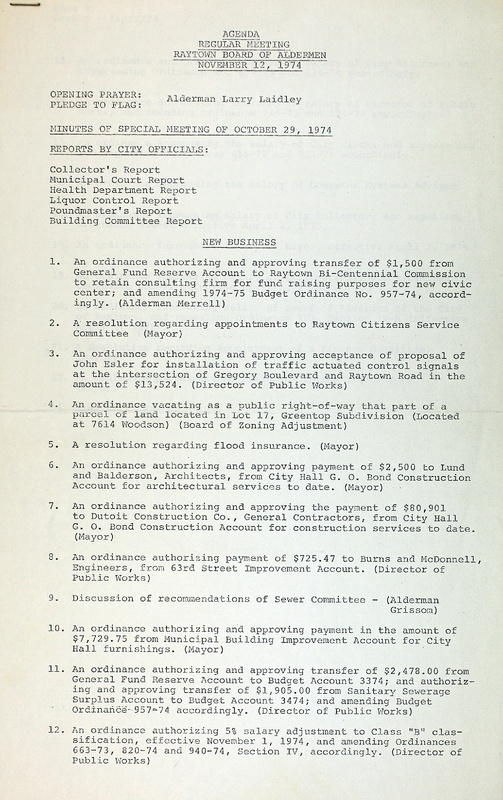 AGENDA
REGULAR MEETING
RAYTOWN BOARD OF ALDERMEN
NOVEMBER 12, 1974

OPENING PRAYER:
PLEDGE TO FLAG: Alderman Larry Laidley

MINUTES OF SPECIAL MEETING OF OCTOBER 29, 1974

REPORTS BY CITY OFFICIALS:

Collector's Report
Municipal Court Report
Health Department Report
Liquor Control Report
Poundmaster's Report
Building Committee Report

NEW BUSINESS

1. An ordinance authorizing and approving transfer of $1,500 from General Fund Reserve Account to Raytown Bi-Centennial Commission to retain consulting firm for fund raising purposes for new civic center; and amending 1974-75 Budget Ordinance No. 957-74, accordingly. (Alderman Merrell)

2. A resolution regarding appointments to Raytown Citizens Service Committee (Mayor)

3. An ordinance authorizing and approving acceptance of proposal of John Esler for installation of traffic actuated control signals at the intersection of Gregory Boulevard and Raytown Road in the amount of $13,524. (Director of Public Works)

4. An ordinance vacating as a public right-of-way that part of a parcel of land located in Lot 17, Greentop Subdivision (Located at 7614 Woodson) (Board of Zoning Adjustment)

5. A resolution regarding flood insurance. (Mayor)

6. An ordinance authorizing and approving payment of $2,500 to Lund and Balderson, Architects, from City Hall G. O. Bond Construction Account for architectural services to date. (Mayor)

7. An ordinance authorizing and approving the payment of $80,901 to Dutoit Construction Co., General Contractors, from City Hall G. O. Bond Construction Account for construction services to date. (Mayor)

8. An ordinance authorizing payment of $725.47 to Burns and McDonnell, Engineers, from 63rd Street Improvement Account. (Director of Public Works)

9. Discussion of recommendations of Sewer Committee - (Alderman Grissom)

10. An ordinance authorizing and approving payment in the amount of $7,729.75 from Municipal Building Improvement Account for City Hall furnishings. (Mayor)

11. An ordinance authorizing and approving transfer of $2,478.00 from General Fund Reserve Account to Budget Account 3374; and authorizing and approving transfer of $1,905.00 from Sanitary Sewerage Surplus Account to Budget Account 3474; and amending Budget Ordinance 957-74 accordingly. (Director of Public Works)

12. An ordinance authorizing 5% salary adjustment to Class "B" classification, effective November 1, 1974, and amending Ordinances 663-73, 820-74 and 940-74, Section IV, accordingly. (Director of Public Works)